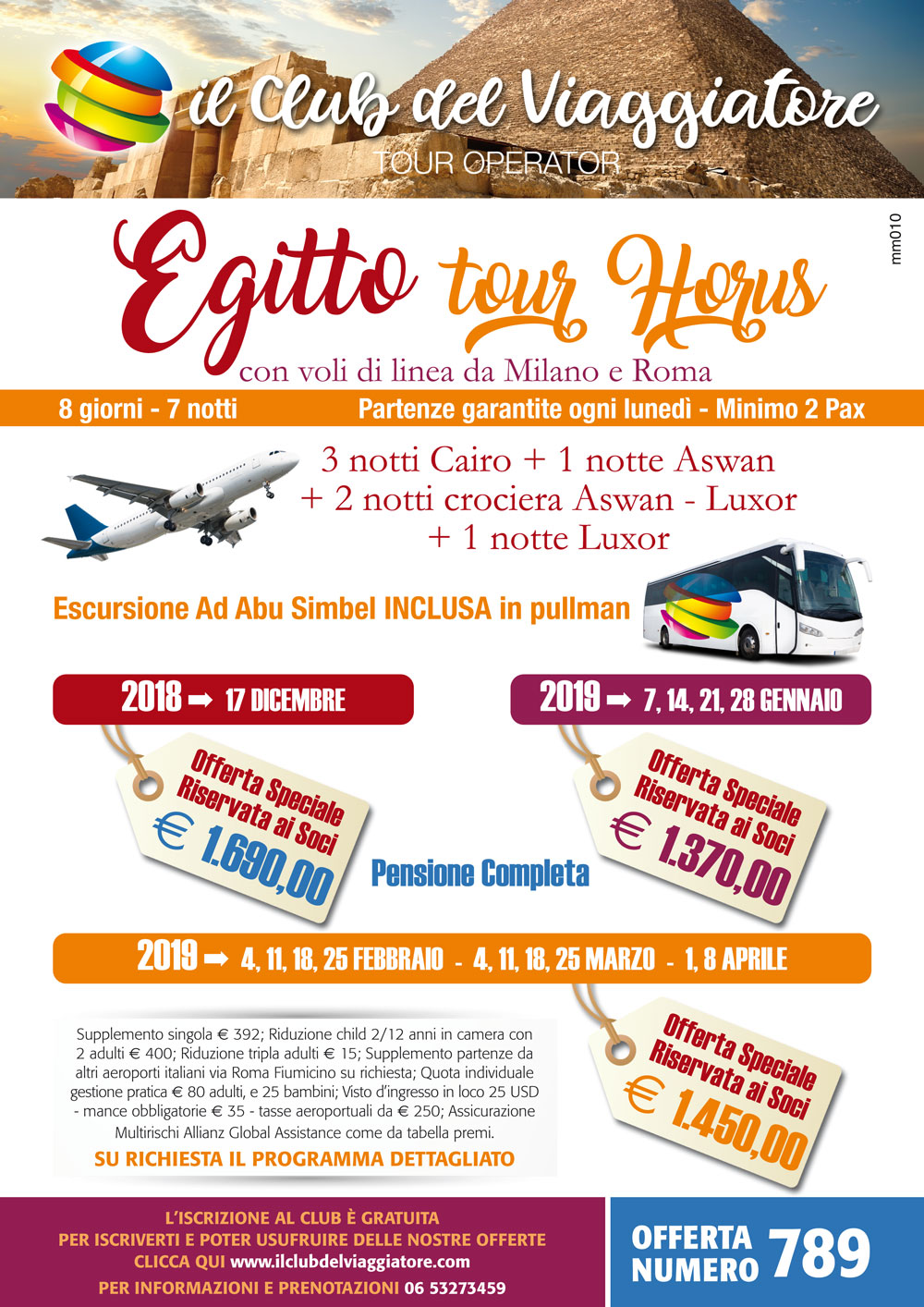 il Club del Viaggiatore
TOUR OPERATOR

mm010

Egitto tour Horus
con voli di linea da Milano e Roma

8 giorni - 7 notti
Partenze garantite ogni lunedì - Minimo 2 Pax

3 notti Cairo + 1 notte Aswan + 2 notti crociera Aswan - Luxor + 1 notte Luxor

Escursione Ad Abu Simbel INCLUSA in pullman

2018 ➡ 17 DICEMBRE

Offerta Speciale Riservata ai Soci
€ 1.690,00

2019 ➡ 7, 14, 21, 28 GENNAIO

Offerta Speciale Riservata ai Soci
€ 1.370,00

Pensione Completa

2019 ➡ 4, 11, 18, 25 FEBBRAIO - 4, 11, 18, 25 MARZO - 1, 8 APRILE

Supplemento singola € 392; Riduzione child 2/12 anni in camera con 2 adulti € 400; Riduzione tripla adulti € 15; Supplemento partenze da altri aeroporti italiani via Roma Fiumicino su richiesta; Quota individuale gestione pratica € 80 adulti, e 25 bambini; Visto d'ingresso in loco 25 USD - mance obbligatorie € 35 - tasse aeroportuali da € 250; Assicurazione Multirischi Allianz Global Assistance come da tabella premi.
SU RICHIESTA IL PROGRAMMA DETTAGLIATO

Offerta Speciale Riservata ai Soci
€ 1.450,00

L'ISCRIZIONE AL CLUB È GRATUITA
PER ISCRIVERTI E POTER USUFRUIRE DELLE NOSTRE OFFERTE
CLICCA QUI www.ilclubdelviaggiatore.com
PER INFORMAZIONI E PRENOTAZIONI 06 53273459

OFFERTA NUMERO 789